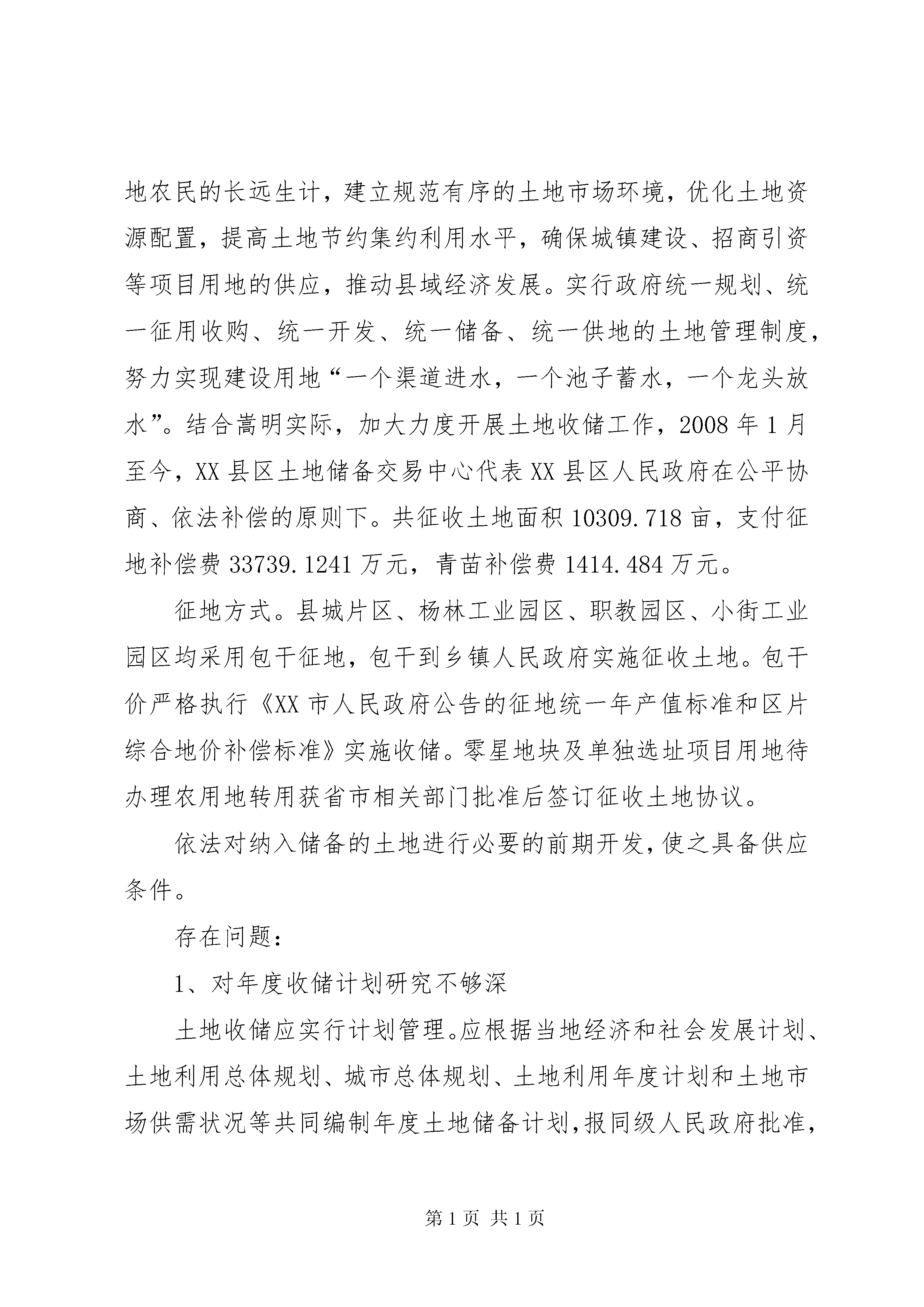 地农民的长远生计，建立规范有序的土地市场环境，优化土地资源配置，提高土地节约集约利用水平，确保城镇建设、招商引资等项目用地的供应，推动县域经济发展。实行政府统一规划、统一征用收购、统一开发、统一储备、统一供地的土地管理制度，努力实现建设用地“一个渠道进水，一个池子蓄水，一个龙头放水”。结合嵩明实际，加大力度开展土地收储工作，2008 年 1 月至今，XX 县区土地储备交易中心代表 XX 县区人民政府在公平协商、依法补偿的原则下。共征收土地面积 10309.718 亩，支付征地补偿费 33739.1241 万元，青苗补偿费 1414.484 万元。

征地方式。县城片区、杨林工业园区、职教园区、小街工业园区均采用包干征地，包干到乡镇人民政府实施征收土地。包干价严格执行《XX 市人民政府公告的征地统一年产值标准和区片综合地价补偿标准》实施收储。零星地块及单独选址项目用地待办理农用地转用获省市相关部门批准后签订征收土地协议。

依法对纳入储备的土地进行必要的前期开发，使之具备供应条件。

存在问题：

1、对年度收储计划研究不够深

土地收储应实行计划管理。应根据当地经济和社会发展计划、土地利用总体规划、城市总体规划、土地利用年度计划和土地市场供需状况等共同编制年度土地储备计划，报同级人民政府批准，

第 1 页 共 1 页